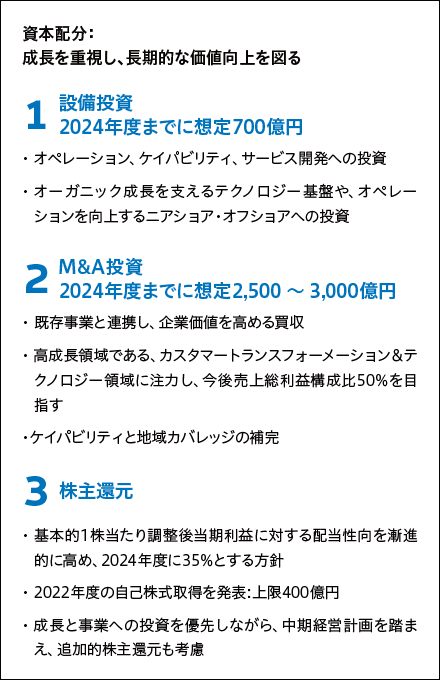 資本配分：
成長を重視し、長期的な価値向上を図る

1
設備投資
2024年度までに想定700億円

・オペレーション、ケイパビリティ、サービス開発への投資

・オーガニック成長を支えるテクノロジー基盤や、オペレーションを向上するニアショア・オフショアへの投資

2
M&A投資
2024年度までに想定2,500 ～ 3,000億円

・既存事業と連携し、企業価値を高める買収

・高成長領域である、カスタマートランスフォーメーション&テクノロジー領域に注力し、今後売上総利益構成比50%を目指す

・ケイパビリティと地域カバレッジの補完

3
株主還元

・基本的1株当たり調整後当期利益に対する配当性向を漸進的に高め、2024年度に35%とする方針

・2022年度の自己株式取得を発表：上限400億円

・成長と事業への投資を優先しながら、中期経営計画を踏まえ、追加的株主還元も考慮